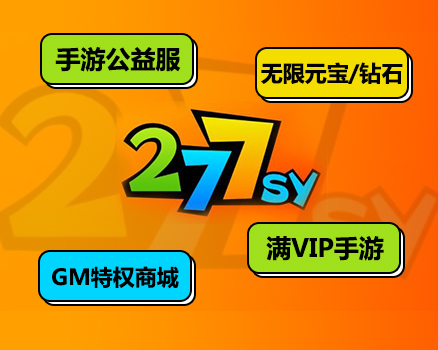 手游公益服

无限元宝/钻石

277SY

满VIP手游

GM特权商城